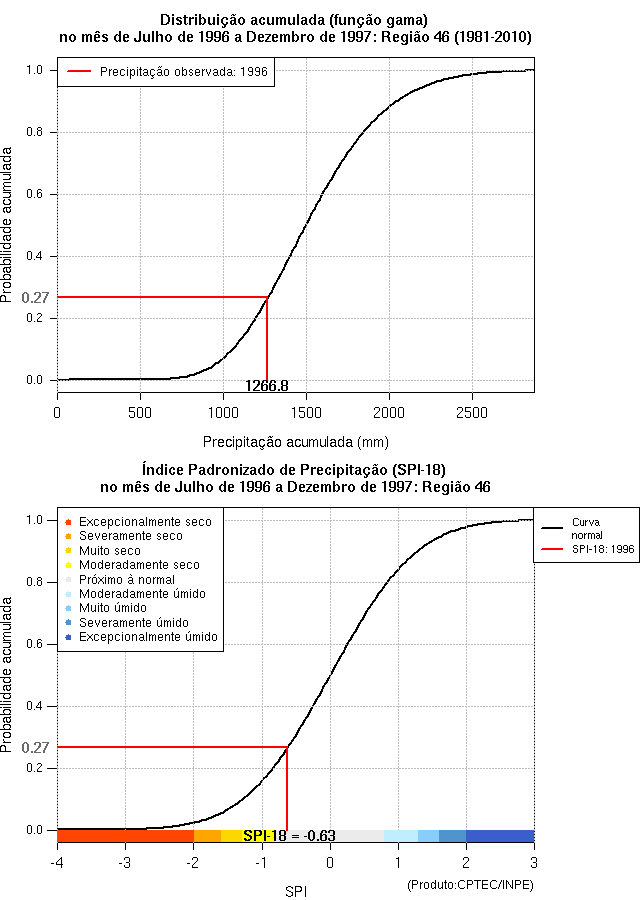 Distribuição acumulada (função gama)
no mês de Julho de 1996 a Dezembro de 1997: Região 46 (1981-2010)

Precipitação observada: 1996

Probabilidade acumulada

1.0
0.8
0.6
0.4
0.27
0.2
0.0

1266.8

0
500
1000
1500
2000
2500

Precipitação acumulada (mm)

Índice Padronizado de Precipitação (SPI-18)
no mês de Julho de 1996 a Dezembro de 1997: Região 46

Excepcionalmente seco
Severamente seco
Muito seco
Moderadamente seco
Próximo à normal
Moderadamente úmido
Muito úmido
Severamente úmido
Excepcionalmente úmido

Curva normal
SPI-18: 1996

Probabilidade acumulada

1.0
0.8
0.6
0.4
0.27
0.2
0.0

SPI-18 = -0.63

-4
-3
-2
-1
0
1
2
3

SPI

(Produto:CPTEC/INPE)